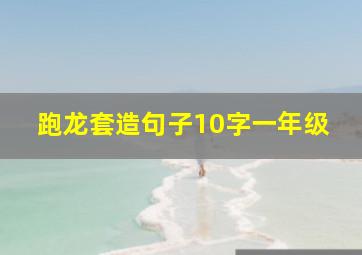 跑龙套造句子10字一年级